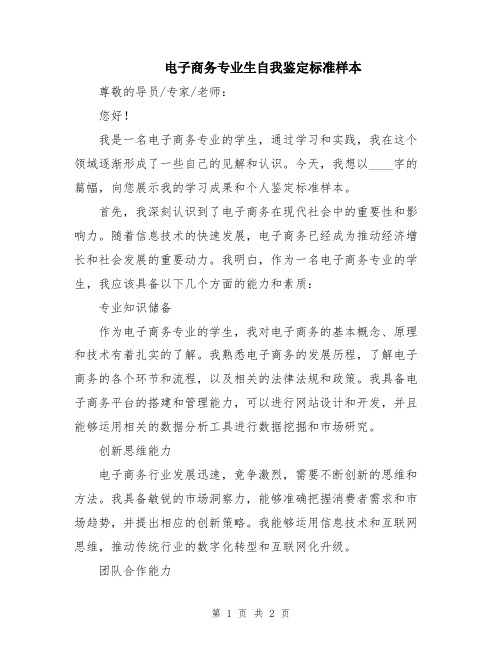 电子商务专业生自我鉴定标准样本

尊敬的导员/专家/老师：

您好！

我是一名电子商务专业的学生，通过学习和实践，我在这个领域逐渐形成了一些自己的见解和认识。今天，我想以____字的篇幅，向您展示我的学习成果和个人鉴定标准样本。

首先，我深刻认识到了电子商务在现代社会中的重要性和影响力。随着信息技术的快速发展，电子商务已经成为推动经济增长和社会发展的重要动力。我明白，作为一名电子商务专业的学生，我应该具备以下几个方面的能力和素质：

专业知识储备

作为电子商务专业的学生，我对电子商务的基本概念、原理和技术有着扎实的了解。我熟悉电子商务的发展历程，了解电子商务的各个环节和流程，以及相关的法律法规和政策。我具备电子商务平台的搭建和管理能力，可以进行网站设计和开发，并且能够运用相关的数据分析工具进行数据挖掘和市场研究。

创新思维能力

电子商务行业发展迅速，竞争激烈，需要不断创新的思维和方法。我具备敏锐的市场洞察力，能够准确把握消费者需求和市场趋势，并提出相应的创新策略。我能够运用信息技术和互联网思维，推动传统行业的数字化转型和互联网化升级。

团队合作能力

第 1 页 共 2 页